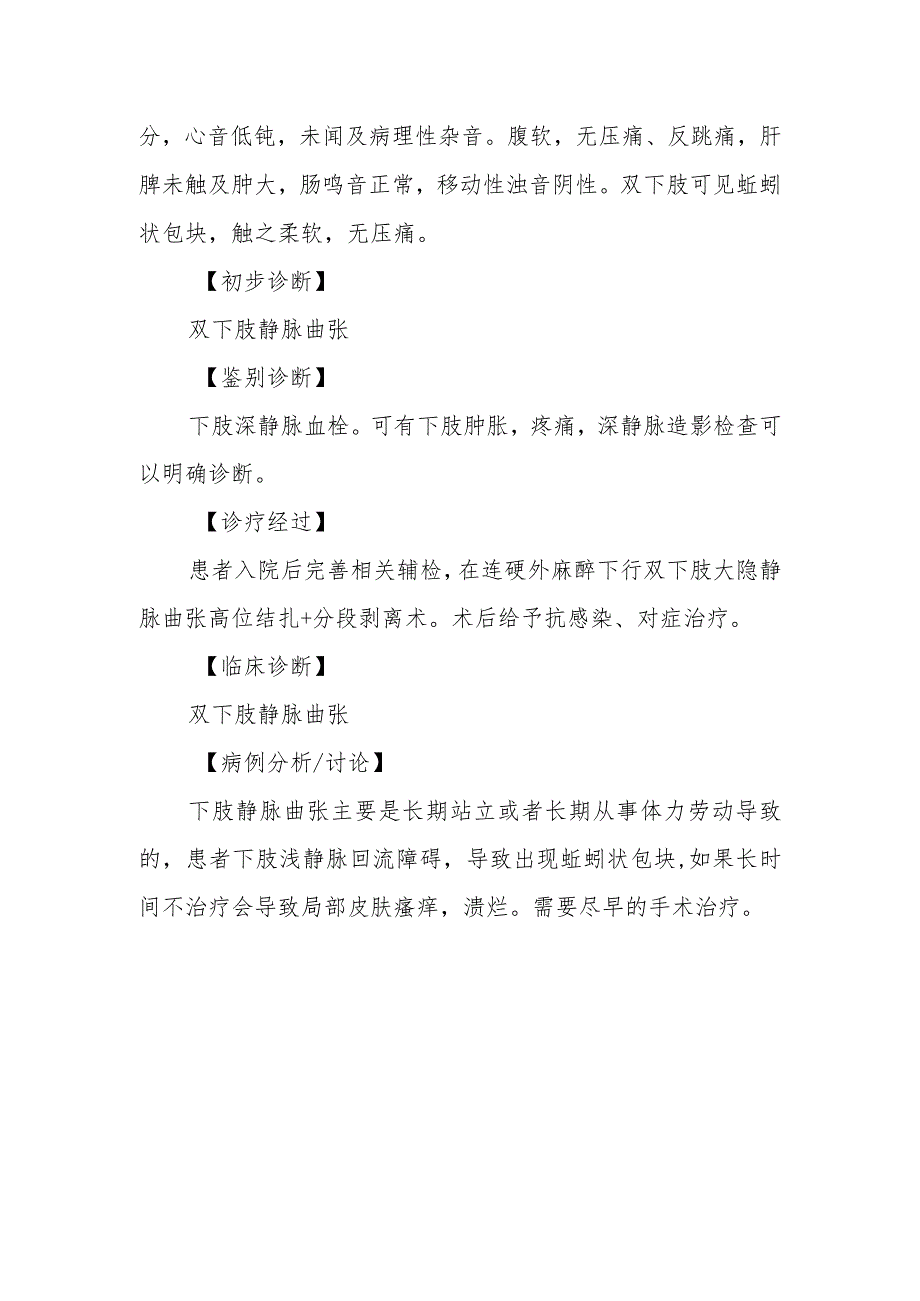 分，心音低钝，未闻及病理性杂音。腹软，无压痛、反跳痛，肝脾未触及肿大，肠鸣音正常，移动性浊音阴性。双下肢可见蚯蚓状包块，触之柔软，无压痛。

【初步诊断】

双下肢静脉曲张

【鉴别诊断】

下肢深静脉血栓。可有下肢肿胀，疼痛，深静脉造影检查可以明确诊断。

【诊疗经过】

患者入院后完善相关辅检，在连硬外麻醉下行双下肢大隐静脉曲张高位结扎+分段剥离术。术后给予抗感染、对症治疗。

【临床诊断】

双下肢静脉曲张

【病例分析/讨论】

下肢静脉曲张主要是长期站立或者长期从事体力劳动导致的，患者下肢浅静脉回流障碍，导致出现蚯蚓状包块,如果长时间不治疗会导致局部皮肤瘙痒，溃烂。需要尽早的手术治疗。